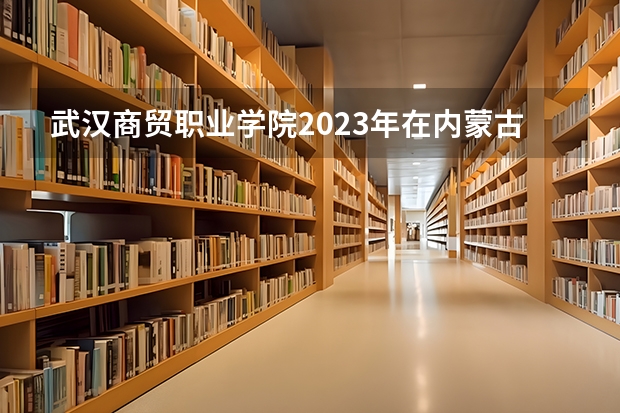 武汉商贸职业学院2023年在内蒙古